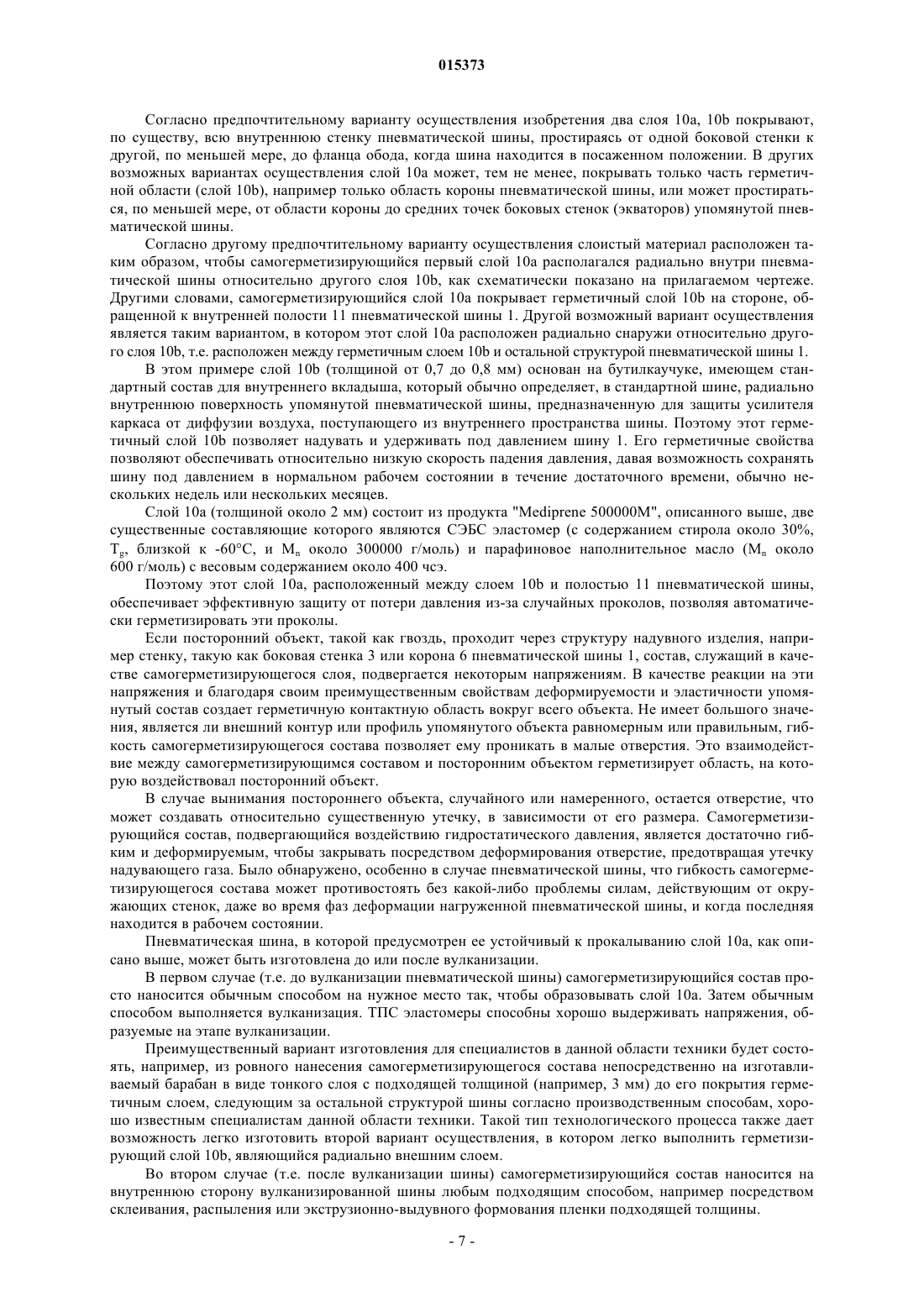 015373

Согласно предпочтительному варианту осуществления изобретения два слоя 10a, 10b покрывают, по существу, всю внутреннюю стенку пневматической шины, простираясь от одной боковой стенки к другой, по меньшей мере, до фланца обода, когда шина находится в посаженном положении. В других возможных вариантах осуществления слой 10a может, тем не менее, покрывать только часть герметичной области (слой 10b), например только область короны пневматической шины, или может простираться, по меньшей мере, от области короны до средних точек боковых стенок (экваторов) упомянутой пневматической шины.

Согласно другому предпочтительному варианту осуществления слоистый материал расположен таким образом, чтобы самогерметизирующийся первый слой 10a располагался радиально внутри пневматической шины относительно другого слоя 10b, как схематически показано на прилагаемом чертеже. Другими словами, самогерметизирующийся слой 10a покрывает герметичный слой 10b на стороне, обращенной к внутренней полости 11 пневматической шины 1. Другой возможный вариант осуществления является таким вариантом, в котором этот слой 10a расположен радиально снаружи относительно другого слоя 10b, т.е. расположен между герметичным слоем 10b и остальной структурой пневматической шины 1.

В этом примере слой 10b (толщиной от 0,7 до 0,8 мм) основан на бутилкаучуке, имеющем стандартный состав для внутреннего вкладыша, который обычно определяет, в стандартной шине, радиально внутреннюю поверхность упомянутой пневматической шины, предназначенную для защиты усилителя каркаса от диффузии воздуха, поступающего из внутреннего пространства шины. Поэтому этот герметичный слой 10b позволяет надувать и удерживать под давлением шину 1. Его герметичные свойства позволяют обеспечивать относительно низкую скорость падения давления, давая возможность сохранять шину под давлением в нормальном рабочем состоянии в течение достаточного времени, обычно нескольких недель или нескольких месяцев.

Слой 10a (толщиной около 2 мм) состоит из продукта "Mediprene 500000M", описанного выше, две существенные составляющие которого являются СЭБС эластомер (с содержанием стирола около 30%, $T_g$, близкой к -60°C, и $M_n$ около 300000 г/моль) и парафиновое наполнительное масло ($M_n$ около 600 г/моль) с весовым содержанием около 400 чсэ.

Поэтому этот слой 10a, расположенный между слоем 10b и полостью 11 пневматической шины, обеспечивает эффективную защиту от потери давления из-за случайных проколов, позволяя автоматически герметизировать эти проколы.

Если посторонний объект, такой как гвоздь, проходит через структуру надувного изделия, например стенку, такую как боковая стенка 3 или корона 6 пневматической шины 1, состав, служащий в качестве самогерметизирующегося слоя, подвергается некоторым напряжениям. В качестве реакции на эти напряжения и благодаря своим преимущественным свойствам деформируемости и эластичности упомянутый состав создает герметичную контактную область вокруг всего объекта. Не имеет большого значения, является ли внешний контур или профиль упомянутого объекта равномерным или правильным, гибкость самогерметизирующегося состава позволяет ему проникать в малые отверстия. Это взаимодействие между самогерметизирующимся составом и посторонним объектом герметизирует область, на которую воздействовал посторонний объект.

В случае вынимания постороннего объекта, случайного или намеренного, остается отверстие, что может создавать относительно существенную утечку, в зависимости от его размера. Самогерметизирующийся состав, подвергающийся воздействию гидростатического давления, является достаточно гибким и деформируемым, чтобы закрывать посредством деформирования отверстие, предотвращая утечку надувающего газа. Было обнаружено, особенно в случае пневматической шины, что гибкость самогерметизирующегося состава может противостоять без какой-либо проблемы силам, действующим от окружающих стенок, даже во время фаз деформации нагруженной пневматической шины, и когда последняя находится в рабочем состоянии.

Пневматическая шина, в которой предусмотрен ее устойчивый к прокалыванию слой 10a, как описано выше, может быть изготовлена до или после вулканизации.

В первом случае (т.е. до вулканизации пневматической шины) самогерметизирующийся состав просто наносится обычным способом на нужное место так, чтобы образовывать слой 10a. Затем обычным способом выполняется вулканизация. ТПС эластомеры способны хорошо выдерживать напряжения, образуемые на этапе вулканизации.

Преимущественный вариант изготовления для специалистов в данной области техники будет состоять, например, из ровного нанесения самогерметизирующегося состава непосредственно на изготавливаемый барабан в виде тонкого слоя с подходящей толщиной (например, 3 мм) до его покрытия герметичным слоем, следующим за остальной структурой шины согласно производственным способам, хорошо известным специалистам данной области техники. Такой тип технологического процесса также дает возможность легко изготовить второй вариант осуществления, в котором легко выполнить герметизирующий слой 10b, являющийся радиально внешним слоем.

Во втором случае (т.е. после вулканизации шины) самогерметизирующийся состав наносится на внутреннюю сторону вулканизированной шины любым подходящим способом, например посредством склеивания, распыления или экструзионно-выдувного формования пленки подходящей толщины.

- 7 -